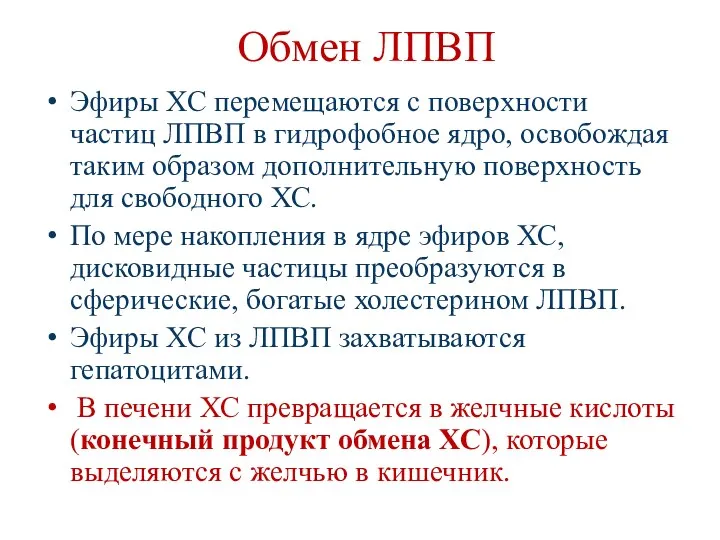 Обмен ЛПВП

• Эфиры ХС перемещаются с поверхности частиц ЛПВП в гидрофобное ядро, освобождая таким образом дополнительную поверхность для свободного ХС.

• По мере накопления в ядре эфиров ХС, дисковидные частицы преобразуются в сферические, богатые холестерином ЛПВП.

• Эфиры ХС из ЛПВП захватываются гепатоцитами.

• В печени ХС превращается в желчные кислоты (конечный продукт обмена ХС), которые выделяются с желчью в кишечник.